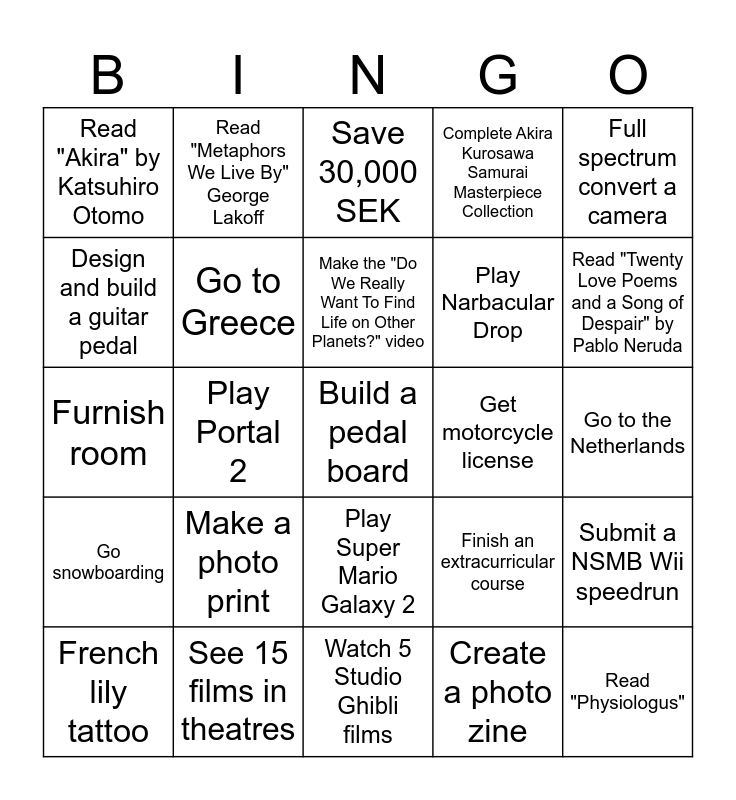 | B | I | N | G | O |
|---|---|---|---|---|
| Read "Akira" by Katsuhiro Otomo | Read "Metaphors We Live By" George Lakoff | Save 30,000 SEK | Complete Akira Kurosawa Samurai Masterpiece Collection | Full spectrum convert a camera |
| Design and build a guitar pedal | Go to Greece | Make the "Do We Really Want To Find Life on Other Planets?" video | Play Narbacular Drop | Read "Twenty Love Poems and a Song of Despair" by Pablo Neruda |
| Furnish room | Play Portal 2 | Build a pedal board | Get motorcycle license | Go to the Netherlands |
| Go snowboarding | Make a photo print | Play Super Mario Galaxy 2 | Finish an extracurricular course | Submit a NSMB Wii speedrun |
| French lily tattoo | See 15 films in theatres | Watch 5 Studio Ghibli films | Create a photo zine | Read "Physiologus" |